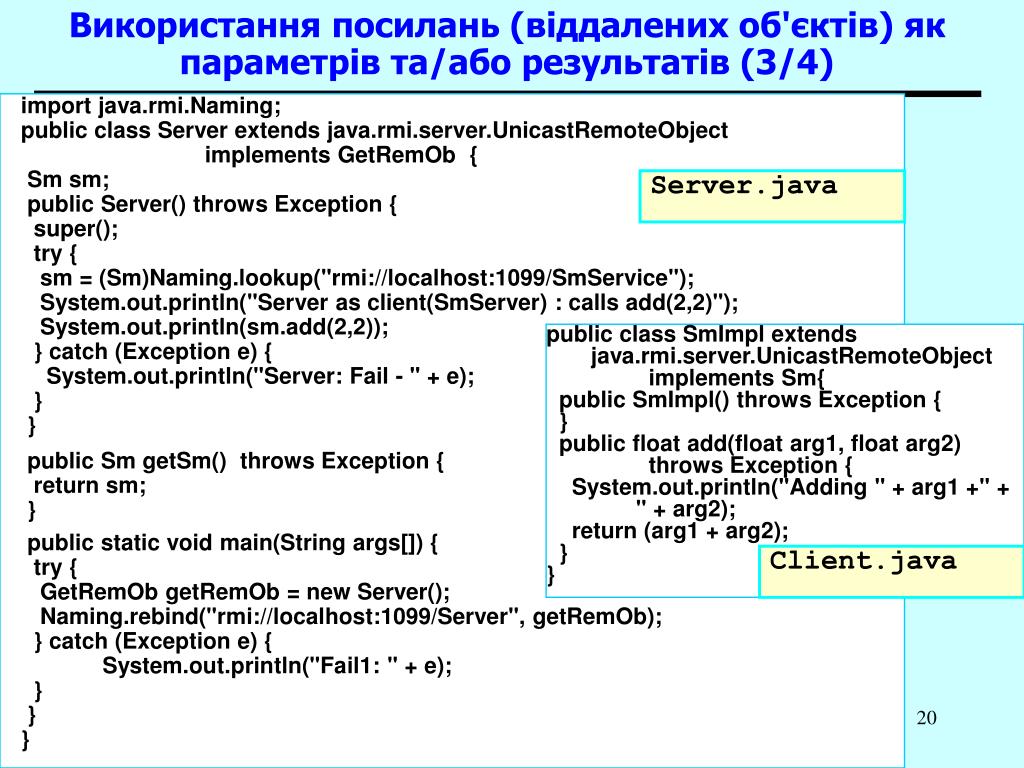 Використання посилань (віддалених об'єктів) як параметрів та/або результатів (3/4)

import java.rmi.Naming;
public class Server extends java.rmi.server.UnicastRemoteObject
implements GetRemOb {
Sm sm;
public Server() throws Exception {
super();
try {
sm = (Sm)Naming.lookup("rmi://localhost:1099/SmService");
System.out.println("Server as client(SmServer) : calls add(2,2)");
System.out.println(sm.add(2,2));
} catch (Exception e) {
System.out.println("Server: Fail - " + e);
}
}
public Sm getSm() throws Exception {
return sm;
}
public static void main(String args[]) {
try {
GetRemOb getRemOb = new Server();
Naming.rebind("rmi://localhost:1099/Server", getRemOb);
} catch (Exception e) {
System.out.println("Fail1: " + e);
}
}
}

Server.java

public class SmImpl extends
java.rmi.server.UnicastRemoteObject
implements Sm{
public SmImpl() throws Exception {
}
public float add(float arg1, float arg2)
throws Exception {
System.out.println("Adding " + arg1 +" + " + arg2);
return (arg1 + arg2);
}
}

Client.java

20